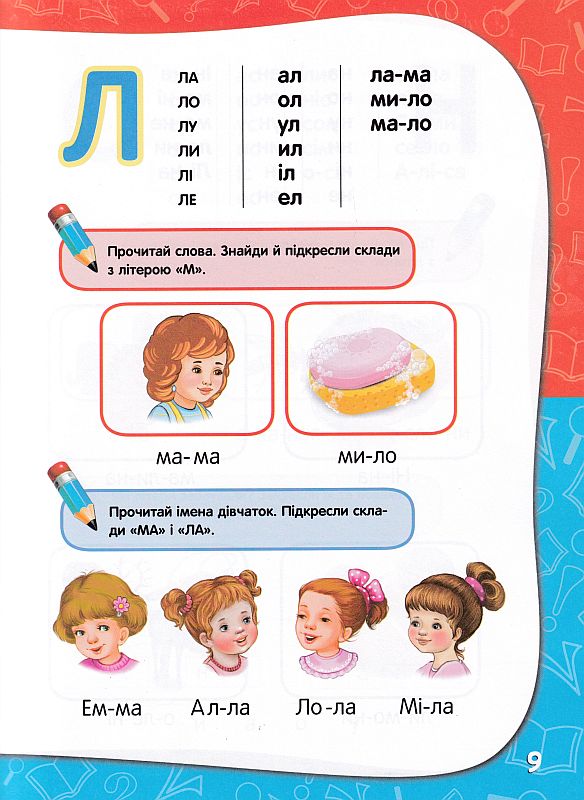 Л

ЛА
ЛО
ЛУ
ЛИ
ЛІ
ЛЕ

ал
ол
ул
ил
іл
ел

ла-ма
ми-ло
ма-ло

Прочитай слова. Знайди й підкресли склади з літерою «М».

ма-ма

ми-ло

Прочитай імена дівчаток. Підкресли склади «МА» і «ЛА».

Ем-ма

Ал-ла

Ло-ла

Мі-ла

9